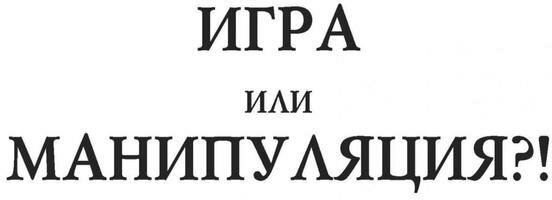 ИГРА

ИЛИ

МАНИПУЛЯЦИЯ?!